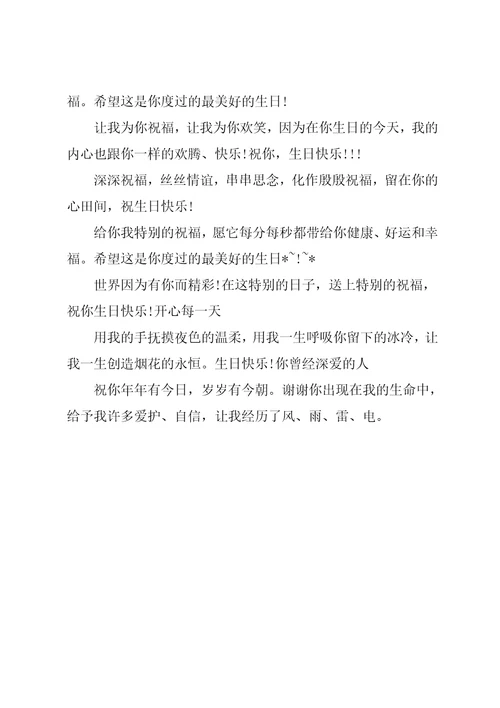 福。希望这是你度过的最美好的生日！

让我为你祝福，让我为你欢笑，因为在你生日的今天，我的内心也跟你一样的欢腾、快乐！祝你，生日快乐！！！

深深祝福，丝丝情谊，串串思念，化作殷殷祝福，留在你的心田间，祝生日快乐！

给你我特别的祝福，愿它每分每秒都带给你健康、好运和幸福。希望这是你度过的最美好的生日*^!^*

世界因为有你而精彩！在这特别的日子，送上特别的祝福，祝你生日快乐！开心每一天

用我的手抚摸夜色的温柔，用我一生呼吸你留下的冰冷，让我一生创造烟花的永恒。生日快乐！你曾经深爱的人

祝你年年有今日，岁岁有今朝。谢谢你出现在我的生命中，给予我许多爱护、自信，让我经历了风、雨、雷、电。